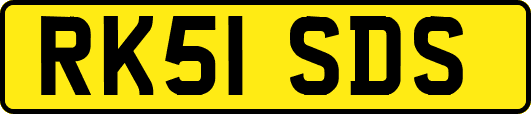 RK51 SDS